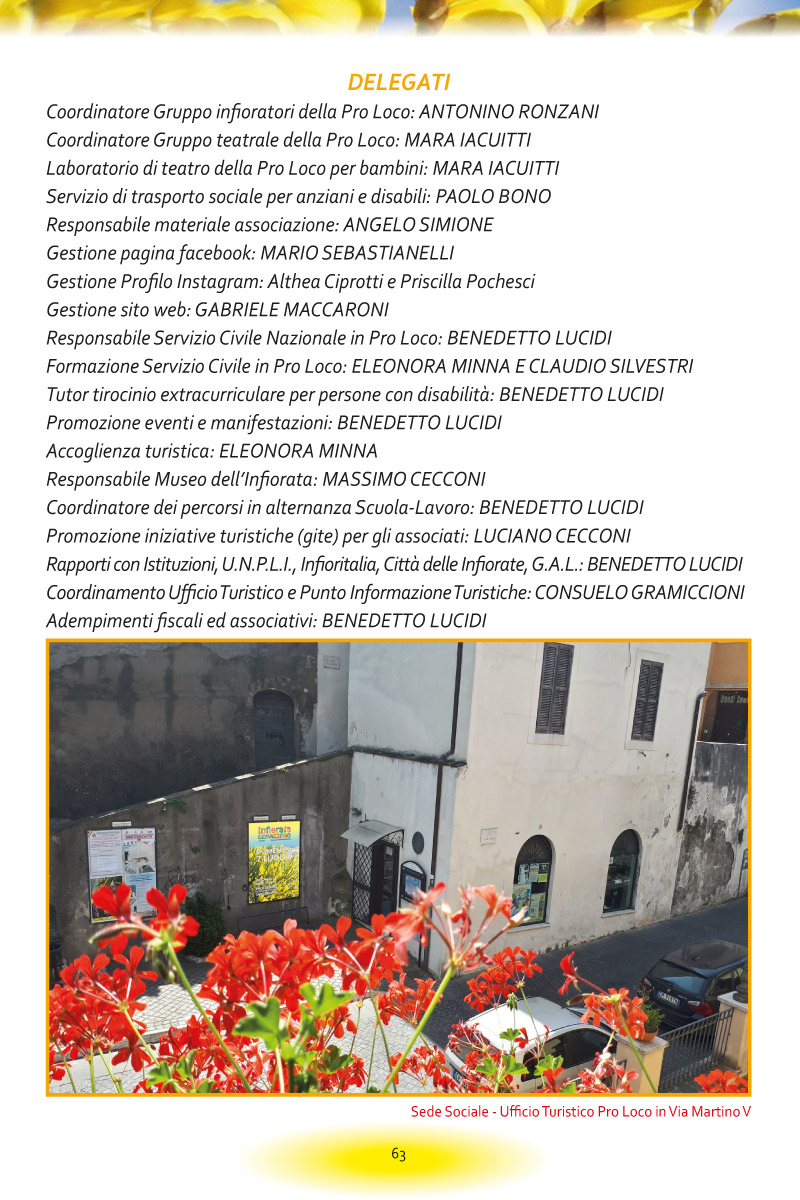 DELEGATI

Coordinatore Gruppo infioratori della Pro Loco: ANTONINO RONZANI
Coordinatore Gruppo teatrale della Pro Loco: MARA IACUITTI
Laboratorio di teatro della Pro Loco per bambini: MARA IACUITTI
Servizio di trasporto sociale per anziani e disabili: PAOLO BONO
Responsabile materiale associazione: ANGELO SIMIONE
Gestione pagina facebook: MARIO SEBASTIANELLI
Gestione Profilo Instagram: Althea Ciprotti e Priscilla Pochesci
Gestione sito web: GABRIELE MACCARONI
Responsabile Servizio Civile Nazionale in Pro Loco: BENEDETTO LUCIDI
Formazione Servizio Civile in Pro Loco: ELEONORA MINNA E CLAUDIO SILVESTRI
Tutor tirocinio extracurriculare per persone con disabilità: BENEDETTO LUCIDI
Promozione eventi e manifestazioni: BENEDETTO LUCIDI
Accoglienza turistica: ELEONORA MINNA
Responsabile Museo dell'Infiorata: MASSIMO CECCONI
Coordinatore dei percorsi in alternanza Scuola-Lavoro: BENEDETTO LUCIDI
Promozione iniziative turistiche (gite) per gli associati: LUCIANO CECCONI
Rapporti con Istituzioni, U.N.P.L.I., Infioritalia, Città delle Infiorate, G.A.L.: BENEDETTO LUCIDI
Coordinamento Ufficio Turistico e Punto Informazione Turistiche: CONSUELO GRAMICCIONI
Adempimenti fiscali ed associativi: BENEDETTO LUCIDI

Sede Sociale - Ufficio Turistico Pro Loco in Via Martino V

63